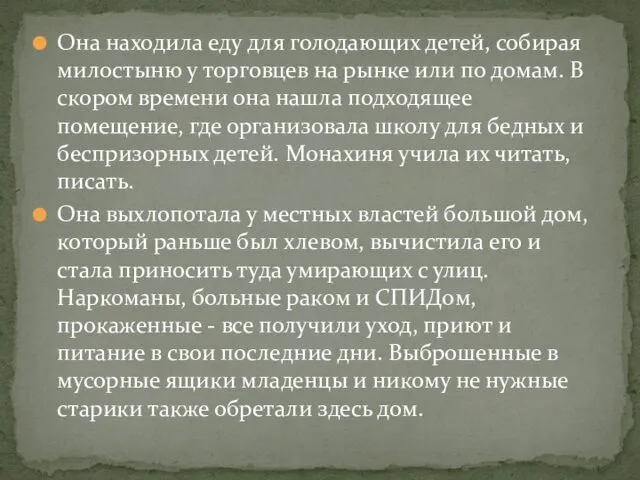 Она находила еду для голодающих детей, собирая милостыню у торговцев на рынке или по домам. В скором времени она нашла подходящее помещение, где организовала школу для бедных и беспризорных детей. Монахиня учила их читать, писать.

Она выхлопотала у местных властей большой дом, который раньше был хлевом, вычистила его и стала приносить туда умирающих с улиц. Наркоманы, больные раком и СПИДом, прокаженные - все получили уход, приют и питание в свои последние дни. Выброшенные в мусорные ящики младенцы и никому не нужные старики также обретали здесь дом.